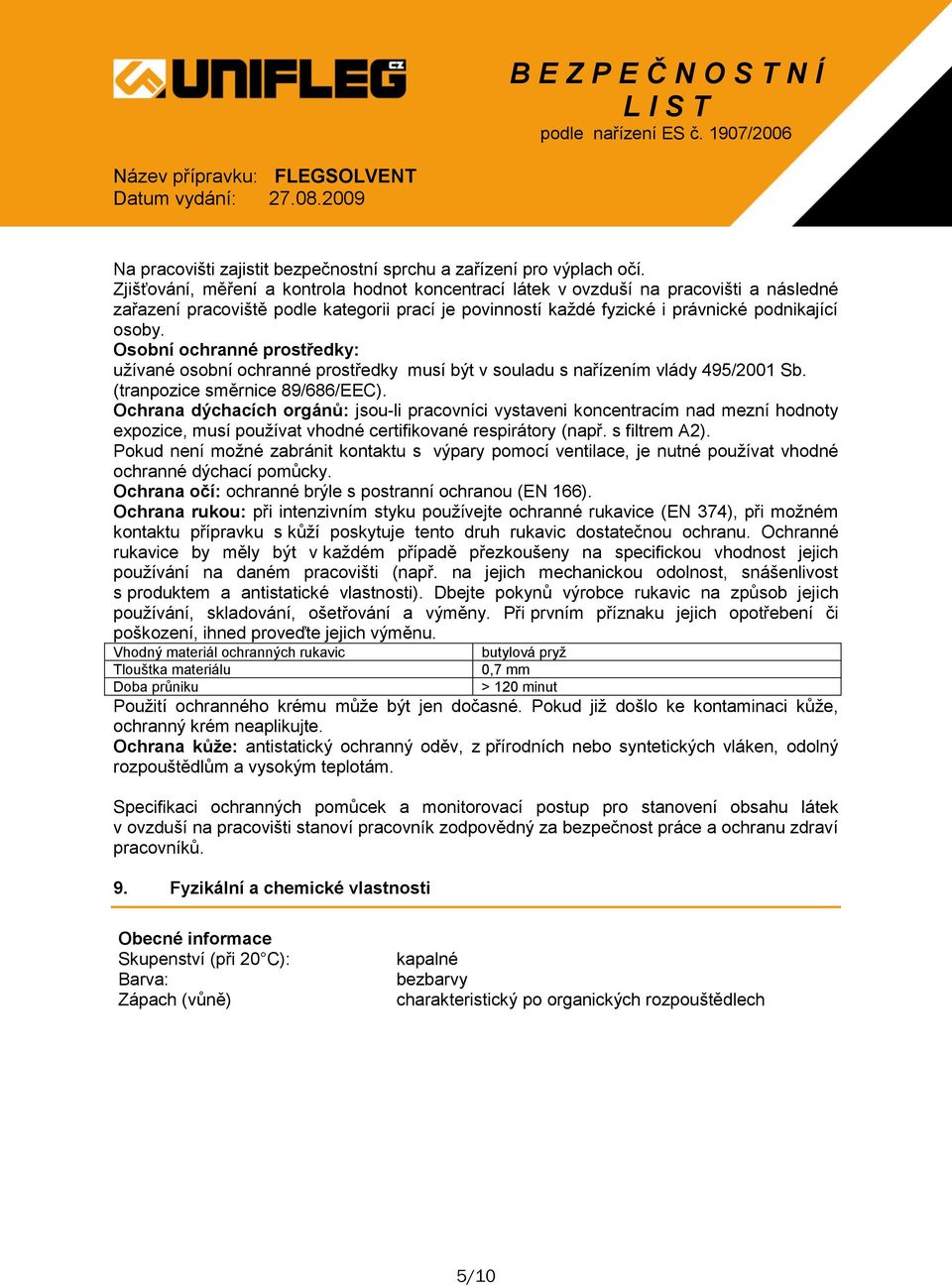 UNIFLEG CZ

B E Z P E Č N O S T N Í
L I S T
podle nařízení ES č. 1907/2006

Název přípravku: FLEGSOLVENT
Datum vydání: 27.08.2009

Na pracovišti zajistit bezpečnostní sprchu a zařízení pro výplach očí.
Zjišťování, měření a kontrola hodnot koncentrací látek v ovzduší na pracovišti a následné zařazení pracoviště podle kategorii prací je povinností každé fyzické i právnické podnikající osoby.
Osobní ochranné prostředky:
užívané osobní ochranné prostředky musí být v souladu s nařízením vlády 495/2001 Sb. (tranpozice směrnice 89/686/EEC).
Ochrana dýchacích orgánů: jsou-li pracovníci vystaveni koncentracím nad mezní hodnoty expozice, musí používat vhodné certifikované respirátory (např. s filtrem A2).
Pokud není možné zabránit kontaktu s výpary pomocí ventilace, je nutné používat vhodné ochranné dýchací pomůcky.
Ochrana očí: ochranné brýle s postranní ochranou (EN 166).
Ochrana rukou: při intenzivním styku používejte ochranné rukavice (EN 374), při možném kontaktu přípravku s kůží poskytuje tento druh rukavic dostatečnou ochranu. Ochranné rukavice by měly být v každém případě přezkoušeny na specifickou vhodnost jejich používání na daném pracovišti (např. na jejich mechanickou odolnost, snášenlivost s produktem a antistatické vlastnosti). Dbejte pokynů výrobce rukavic na způsob jejich používání, skladování, ošetřování a výměny. Při prvním příznaku jejich opotřebení či poškození, ihned proveďte jejich výměnu.

| Vhodný materiál ochranných rukavic | butylová pryž |
|---|---|
| Tloušťka materiálu | 0,7 mm |
| Doba průniku | > 120 minut |

Použití ochranného krému může být jen dočasné. Pokud již došlo ke kontaminaci kůže, ochranný krém neaplikujte.
Ochrana kůže: antistatický ochranný oděv, z přírodních nebo syntetických vláken, odolný rozpouštědlům a vysokým teplotám.

Specifikaci ochranných pomůcek a monitorovací postup pro stanovení obsahu látek v ovzduší na pracovišti stanoví pracovník zodpovědný za bezpečnost práce a ochranu zdraví pracovníků.

9. Fyzikální a chemické vlastnosti

Obecné informace
Skupenství (při 20°C): kapalné
Barva: bezbarvy
Zápach (vůně) charakteristický po organických rozpouštědlech

5/10